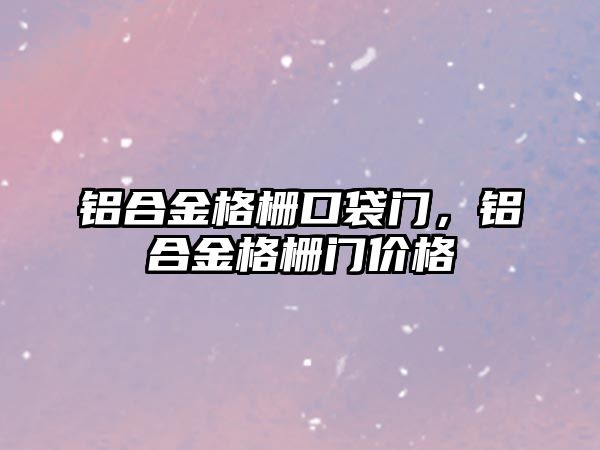 铝合金格栅口袋门，铝合金格栅门价格